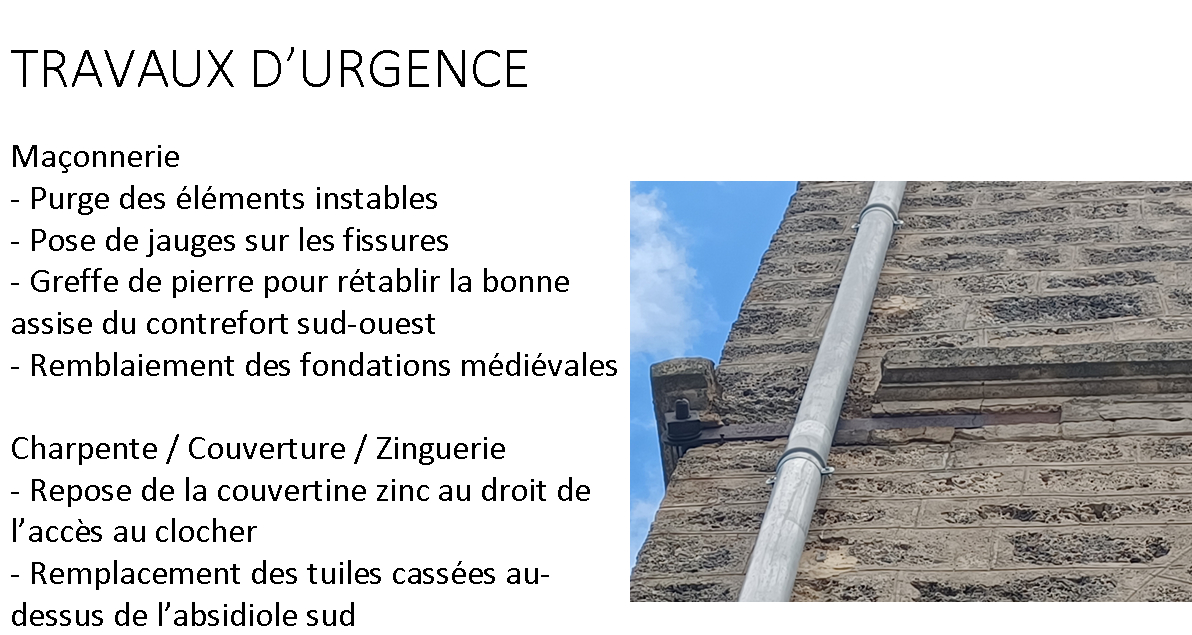 TRAVAUX D'URGENCE

Maçonnerie
- Purge des éléments instables
- Pose de jauges sur les fissures
- Greffe de pierre pour rétablir la bonne assise du contrefort sud-ouest
- Remblaiement des fondations médiévales

Charpente / Couverture / Zinguerie
- Repose de la couvertine zinc au droit de l'accès au clocher
- Remplacement des tuiles cassées au-dessus de l'absidiole sud